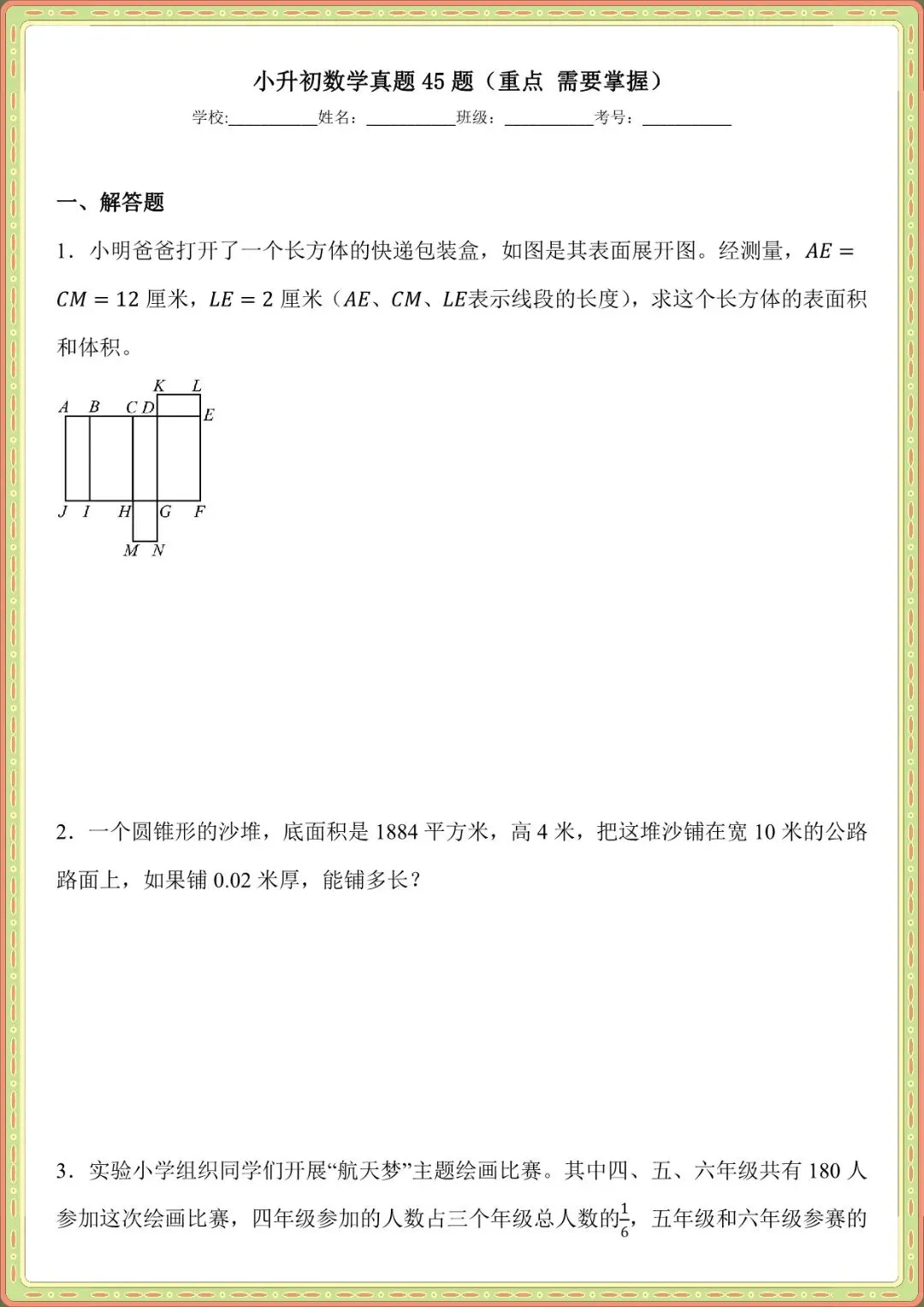 小升初数学真题 45 题（重点 需要掌握）

学校:__________姓名：__________班级：__________考号：__________

一、解答题

1．小明爸爸打开了一个长方体的快递包装盒，如图是其表面展开图。经测量，$AE = CM = 12$ 厘米，$LE = 2$ 厘米（$AE$、$CM$、$LE$表示线段的长度)，求这个长方体的表面积和体积。

K L
A B C D E
J I H G F
M N

2．一个圆锥形的沙堆，底面积是 1884 平方米，高 4 米，把这堆沙铺在宽 10 米的公路路面上，如果铺 0.02 米厚，能铺多长？

3．实验小学组织同学们开展“航天梦”主题绘画比赛。其中四、五、六年级共有 180 人参加这次绘画比赛，四年级参加的人数占三个年级总人数的$\frac{1}{6}$，五年级和六年级参赛的